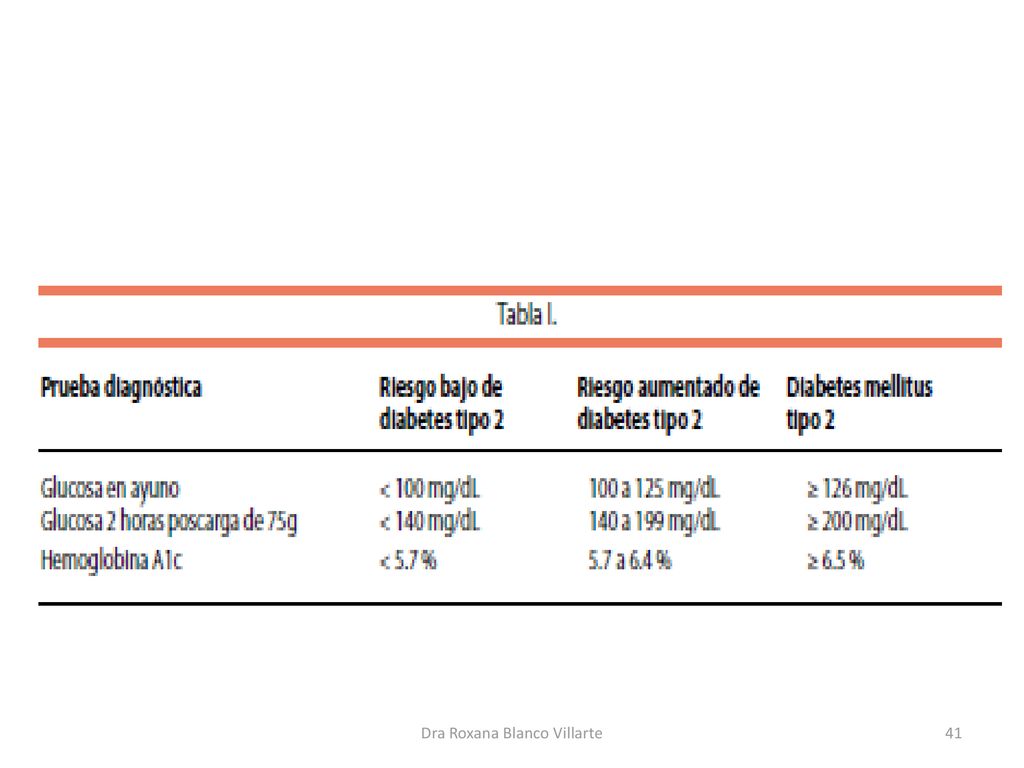 Tabla I.

| Prueba diagnóstica | Riesgo bajo de diabetes tipo 2 | Riesgo aumentado de diabetes tipo 2 | Diabetes mellitus tipo 2 |
|---|---|---|---|
| Glucosa en ayuno | < 100 mg/dL | 100 a 125 mg/dL | ≥ 126 mg/dL |
| Glucosa 2 horas poscarga de 75g | < 140 mg/dL | 140 a 199 mg/dL | ≥ 200 mg/dL |
| Hemoglobina A1c | < 5.7 % | 5.7 a 6.4 % | ≥ 6.5 % |

Dra Roxana Blanco Villarte

41